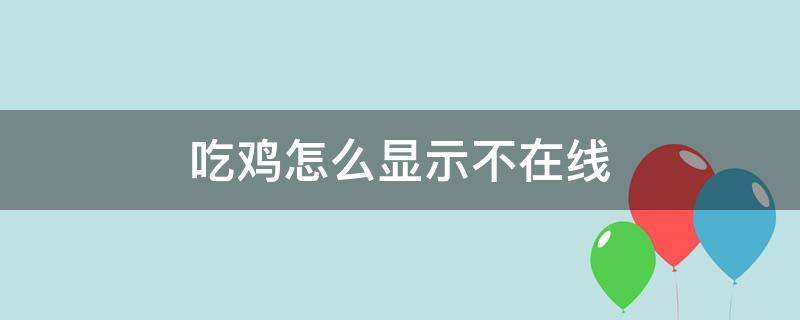 吃鸡怎么显示不在线